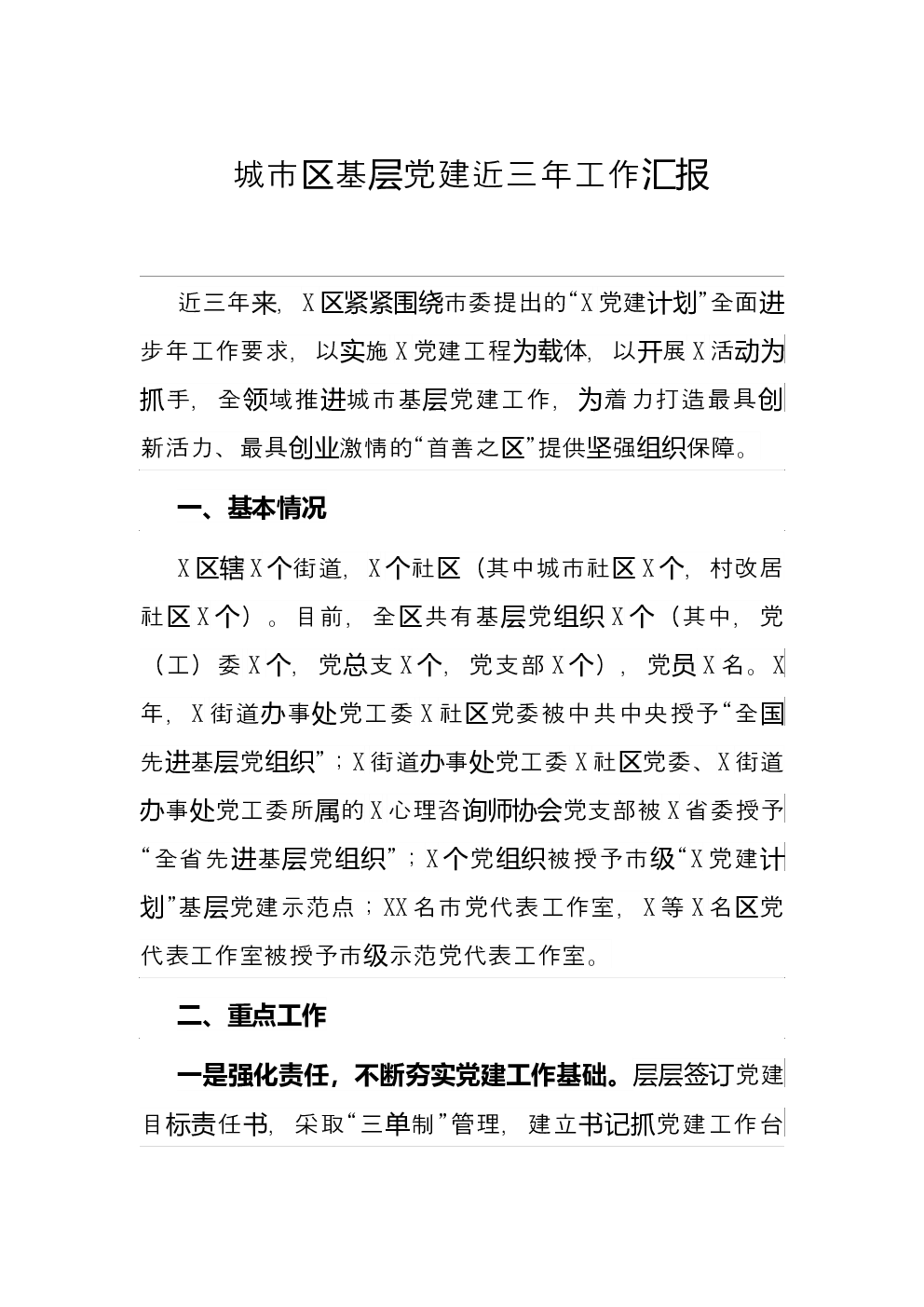 城市区基层党建近三年工作汇报

近三年来，X区紧紧围绕市委提出的“X党建计划”全面进步年工作要求，以实施X党建工程为载体，以开展X活动为抓手，全领域推进城市基层党建工作，为着力打造最具创新活力、最具创业激情的“首善之区”提供坚强组织保障。

一、基本情况

X区辖X个街道，X个社区（其中城市社区X个，村改居社区X个）。目前，全区共有基层党组织X个（其中，党（工）委X个，党总支X个，党支部X个），党员X名。X年，X街道办事处党工委X社区党委被中共中央授予“全国先进基层党组织”；X街道办事处党工委X社区党委、X街道办事处党工委所属的X心理咨询师协会党支部被X省委授予“全省先进基层党组织”；X个党组织被授予市级“X党建计划”基层党建示范点；XX名市党代表工作室，X等X名区党代表工作室被授予市级示范党代表工作室。

二、重点工作

一是强化责任，不断夯实党建工作基础。层层签订党建目标责任书，采取“三单制”管理，建立书记抓党建工作台